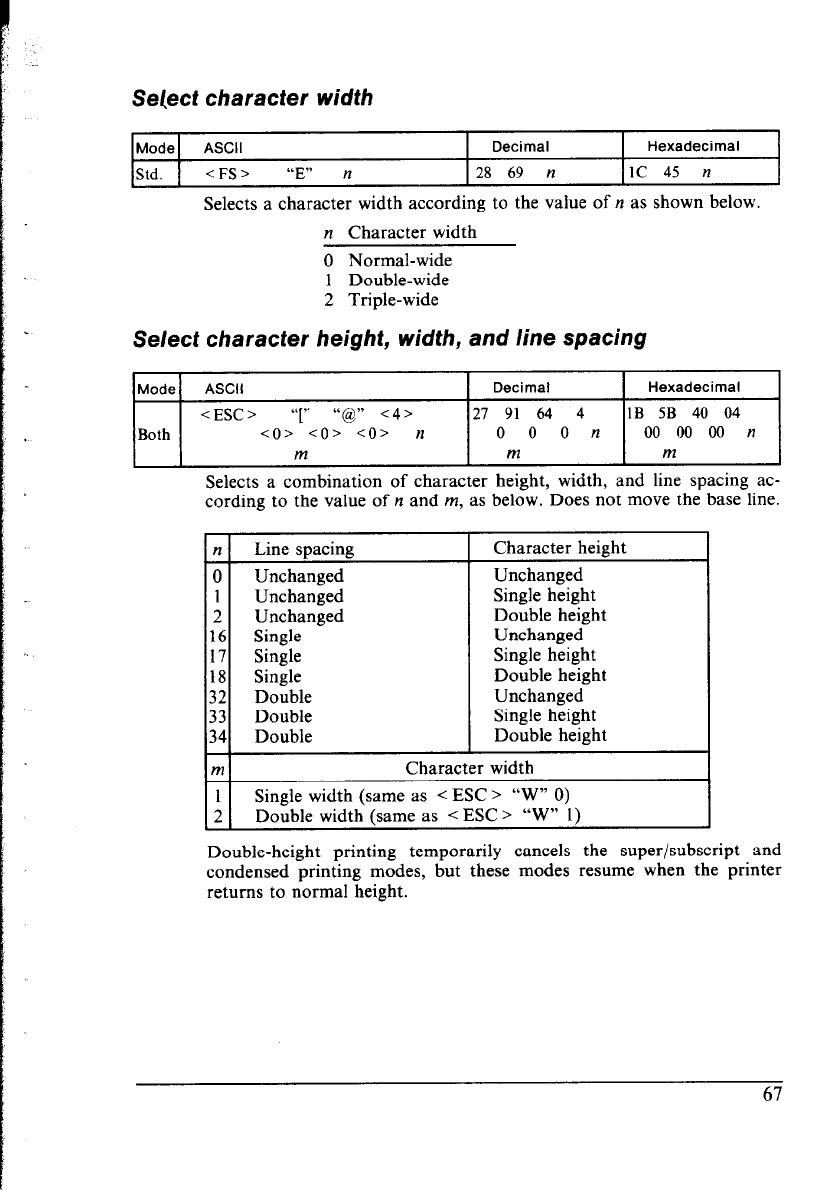 Select character width

| Mode | ASCII | Decimal | Hexadecimal |
|---|---|---|---|
| Std. | <FS> "E" n | 28 69 n | 1C 45 n |

Selects a character width according to the value of n as shown below.

| n | Character width |
|---|---|
| 0 | Normal-wide |
| 1 | Double-wide |
| 2 | Triple-wide |

Select character height, width, and line spacing

| Mode | ASCII | Decimal | Hexadecimal |
|---|---|---|---|
| Both | <ESC> "[" "@" <4> <0> <0> <0> n m | 27 91 64 4 0 0 0 n m | 1B 5B 40 04 00 00 00 n m |

Selects a combination of character height, width, and line spacing according to the value of n and m, as below. Does not move the base line.

| n | Line spacing | Character height |
|---|---|---|
| 0 | Unchanged | Unchanged |
| 1 | Unchanged | Single height |
| 2 | Unchanged | Double height |
| 16 | Single | Unchanged |
| 17 | Single | Single height |
| 18 | Single | Double height |
| 32 | Double | Unchanged |
| 33 | Double | Single height |
| 34 | Double | Double height |

| m | Character width |
|---|---|
| 1 | Single width (same as <ESC> "W" 0) |
| 2 | Double width (same as <ESC> "W" 1) |

Double-height printing temporarily cancels the super/subscript and condensed printing modes, but these modes resume when the printer returns to normal height.

67